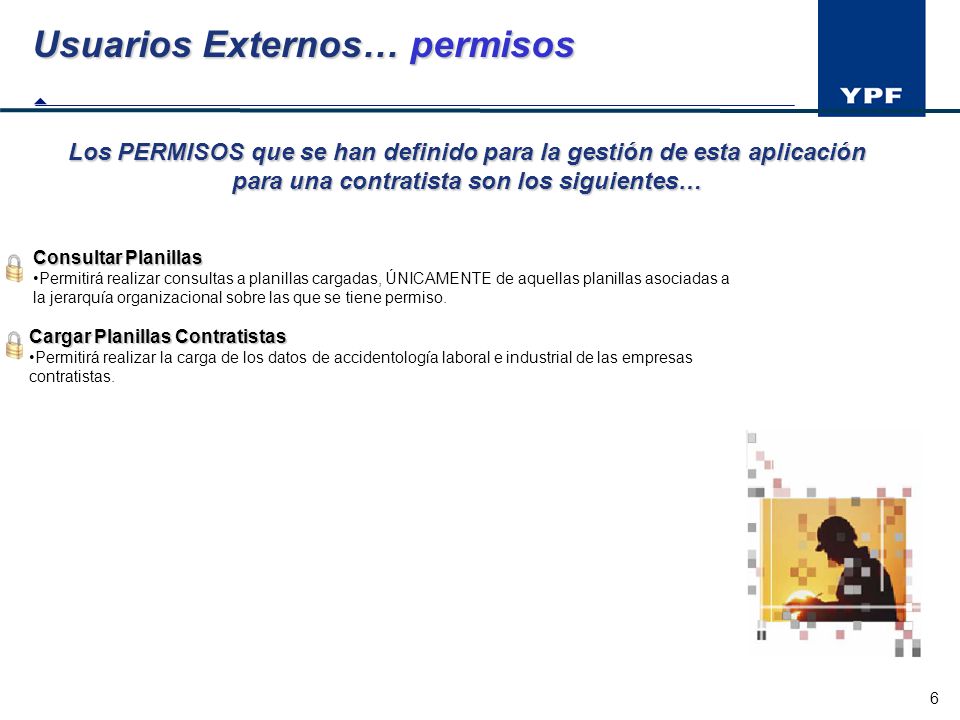 Usuarios Externos… permisos

YPF

Los PERMISOS que se han definido para la gestión de esta aplicación para una contratista son los siguientes…

Consultar Planillas
•Permitirá realizar consultas a planillas cargadas, ÚNICAMENTE de aquellas planillas asociadas a la jerarquía organizacional sobre las que se tiene permiso.

Cargar Planillas Contratistas
•Permitirá realizar la carga de los datos de accidentología laboral e industrial de las empresas contratistas.

6